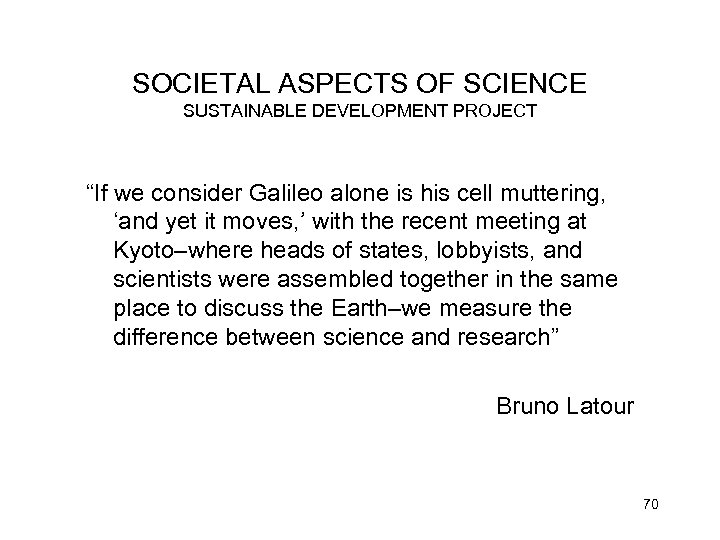 SOCIETAL ASPECTS OF SCIENCE
SUSTAINABLE DEVELOPMENT PROJECT

"If we consider Galileo alone is his cell muttering, 'and yet it moves,' with the recent meeting at Kyoto–where heads of states, lobbyists, and scientists were assembled together in the same place to discuss the Earth–we measure the difference between science and research"

Bruno Latour

70